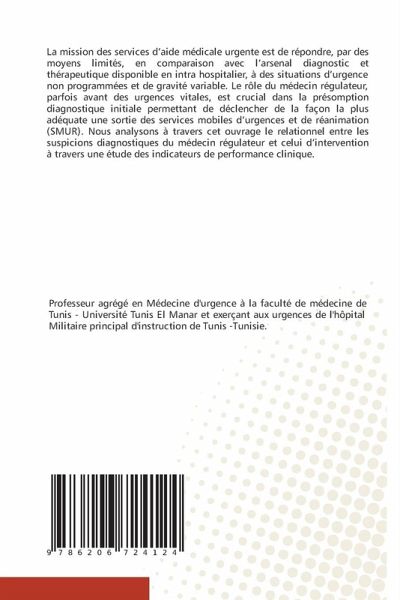 La mission des services d'aide médicale urgente est de répondre, par des moyens limités, en comparaison avec l'arsenal diagnostic et thérapeutique disponible en intra hospitalier, à des situations d'urgence non programmées et de gravité variable. Le rôle du médecin régulateur, parfois avant des urgences vitales, est crucial dans la présomption diagnostique initiale permettant de déclencher de la façon la plus adéquate une sortie des services mobiles d'urgences et de réanimation (SMUR). Nous analysons à travers cet ouvrage le relationnel entre les suspicions diagnostiques du médecin régulateur et celui d'intervention à travers une étude des indicateurs de performance clinique.

Professeur agrégé en Médecine d'urgence à la faculté de médecine de Tunis - Université Tunis El Manar et exerçant aux urgences de l'hôpital Militaire principal d'instruction de Tunis -Tunisie.

9 786206 724124